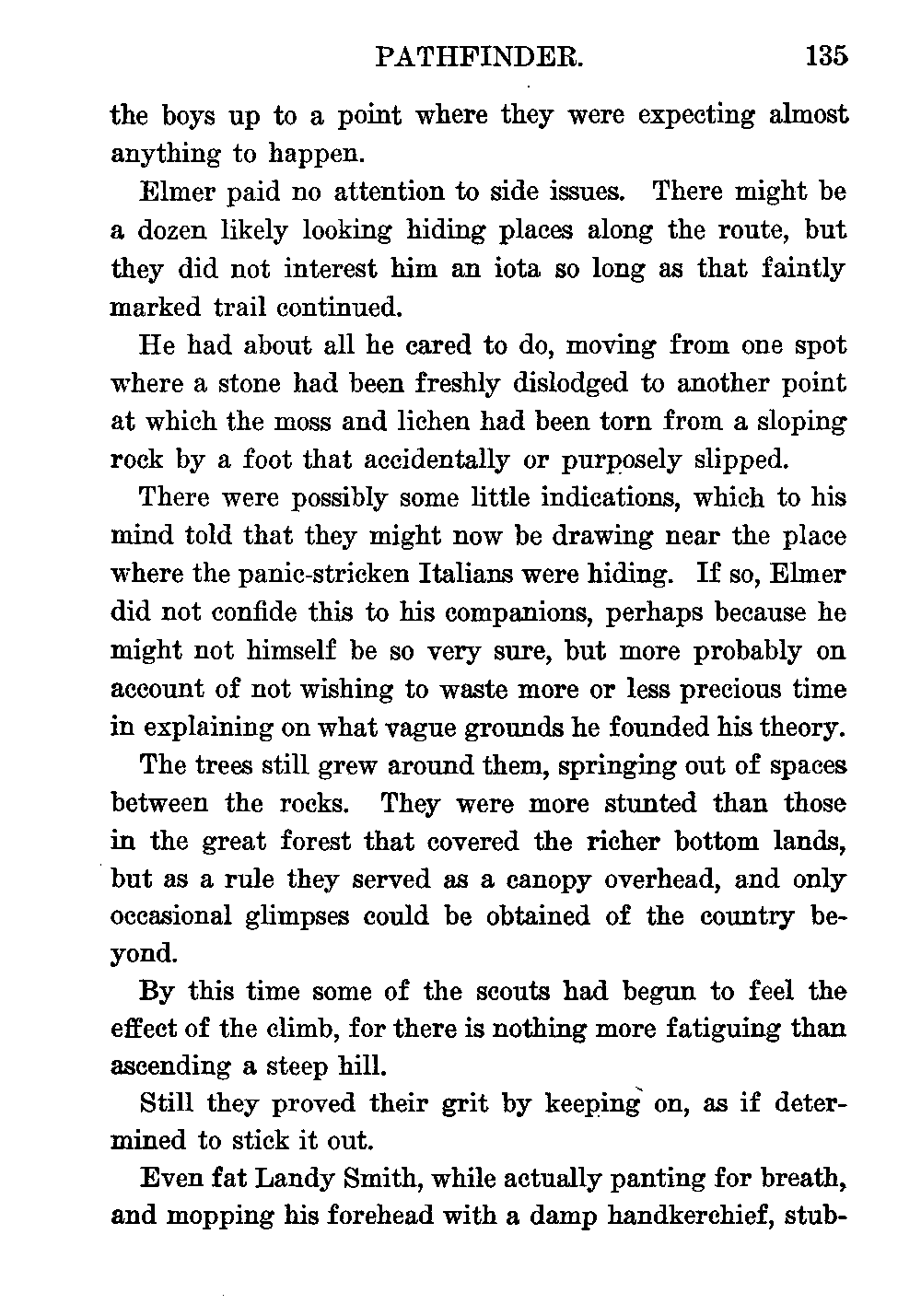 PATHFINDER. 135

the boys up to a point where they were expecting almost anything to happen.

Elmer paid no attention to side issues. There might be a dozen likely looking hiding places along the route, but they did not interest him an iota so long as that faintly marked trail continued.

He had about all he cared to do, moving from one spot where a stone had been freshly dislodged to another point at which the moss and lichen had been torn from a sloping rock by a foot that accidentally or purposely slipped.

There were possibly some little indications, which to his mind told that they might now be drawing near the place where the panic-stricken Italians were hiding. If so, Elmer did not confide this to his companions, perhaps because he might not himself be so very sure, but more probably on account of not wishing to waste more or less precious time in explaining on what vague grounds he founded his theory.

The trees still grew around them, springing out of spaces between the rocks. They were more stunted than those in the great forest that covered the richer bottom lands, but as a rule they served as a canopy overhead, and only occasional glimpses could be obtained of the country beyond.

By this time some of the scouts had begun to feel the effect of the climb, for there is nothing more fatiguing than ascending a steep hill.

Still they proved their grit by keeping on, as if determined to stick it out.

Even fat Landy Smith, while actually panting for breath, and mopping his forehead with a damp handkerchief, stub-